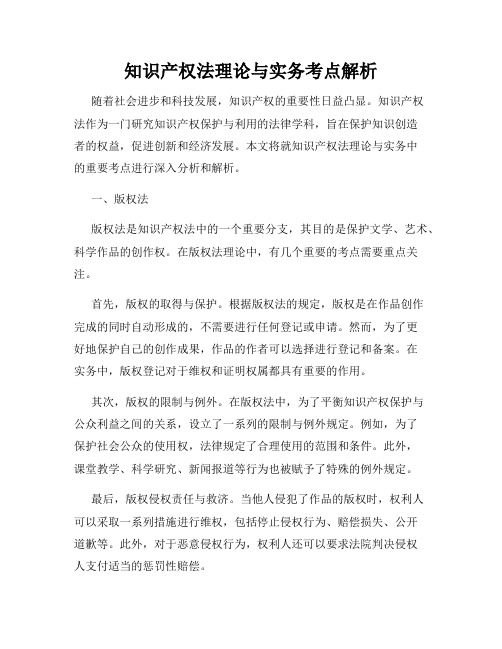 知识产权法理论与实务考点解析

随着社会进步和科技发展，知识产权的重要性日益凸显。知识产权法作为一门研究知识产权保护与利用的法律学科，旨在保护知识创造者的权益，促进创新和经济发展。本文将就知识产权法理论与实务中的重要考点进行深入分析和解析。

一、版权法

版权法是知识产权法中的一个重要分支，其目的是保护文学、艺术、科学作品的创作权。在版权法理论中，有几个重要的考点需要重点关注。

首先，版权的取得与保护。根据版权法的规定，版权是在作品创作完成的同时自动形成的，不需要进行任何登记或申请。然而，为了更好地保护自己的创作成果，作品的作者可以选择进行登记和备案。在实务中，版权登记对于维权和证明权属都具有重要的作用。

其次，版权的限制与例外。在版权法中，为了平衡知识产权保护与公众利益之间的关系，设立了一系列的限制与例外规定。例如，为了保护社会公众的使用权，法律规定了合理使用的范围和条件。此外，课堂教学、科学研究、新闻报道等行为也被赋予了特殊的例外规定。

最后，版权侵权责任与救济。当他人侵犯了作品的版权时，权利人可以采取一系列措施进行维权，包括停止侵权行为、赔偿损失、公开道歉等。此外，对于恶意侵权行为，权利人还可以要求法院判决侵权人支付适当的惩罚性赔偿。